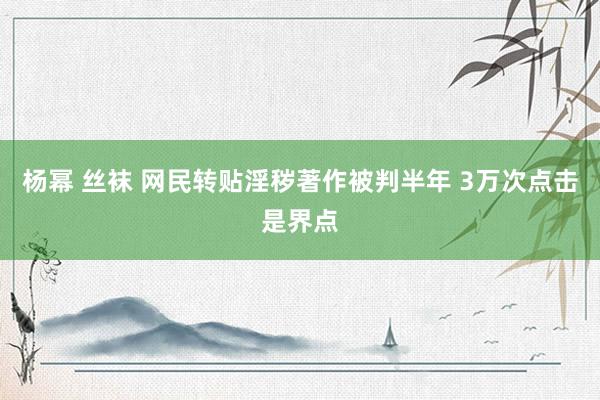 杨幂 丝袜 网民转贴淫秽著作被判半年 3万次点击是界点